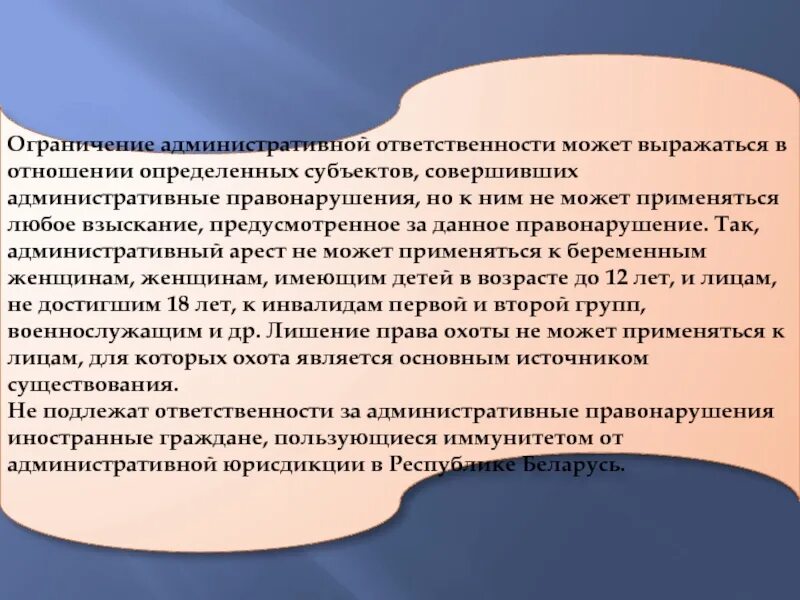 Ограничение административной ответственности может выражаться в отношении определенных субъектов, совершивших административные правонарушения, но к ним не может применяться любое взыскание, предусмотренное за данное правонарушение. Так, административный арест не может применяться к беременным женщинам, женщинам, имеющим детей в возрасте до 12 лет, и лицам, не достигшим 18 лет, к инвалидам первой и второй групп, военнослужащим и др. Лишение права охоты не может применяться к лицам, для которых охота является основным источником существования.
Не подлежат ответственности за административные правонарушения иностранные граждане, пользующиеся иммунитетом от административной юрисдикции в Республике Беларусь.